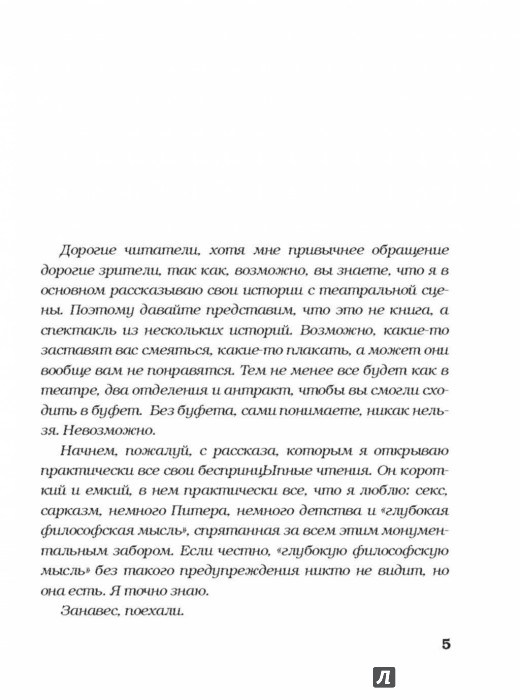 Дорогие читатели, хотя мне привычнее обращение дорогие зрители, так как, возможно, вы знаете, что я в основном рассказываю свои истории с театральной сцены. Поэтому давайте представим, что это не книга, а спектакль из нескольких историй. Возможно, какие-то заставят вас смеяться, какие-то плакать, а может они вообще вам не понравятся. Тем не менее все будет как в театре, два отделения и антракт, чтобы вы смогли сходить в буфет. Без буфета, сами понимаете, никак нельзя. Невозможно.

Начнем, пожалуй, с рассказа, которым я открываю практически все свои беспринцЫпные чтения. Он короткий и емкий, в нем практически все, что я люблю: секс, сарказм, немного Питера, немного детства и «глубокая философская мысль», спрятанная за всем этим монументальным забором. Если честно, «глубокую философскую мысль» без такого предупреждения никто не видит, но она есть. Я точно знаю.

Занавес, поехали.

5

Л